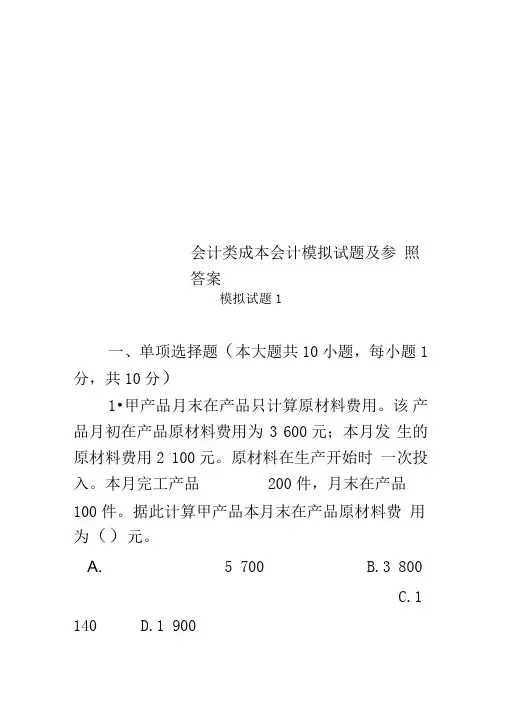 会计类成本会计模拟试题及参 照答案

模拟试题 1

一、单项选择题（本大题共 10 小题，每小题 1 分，共 10 分）

1•甲产品月末在产品只计算原材料费用。该 产品月初在产品原材料费用为 3 600 元；本月发 生的原材料费用 2 100 元。原材料在生产开始时 一次投入。本月完工产品 200 件，月末在产品 100 件。据此计算甲产品本月末在产品原材料费 用为（）元。

A. 5 700 B.3 800 C.1 140 D.1 900